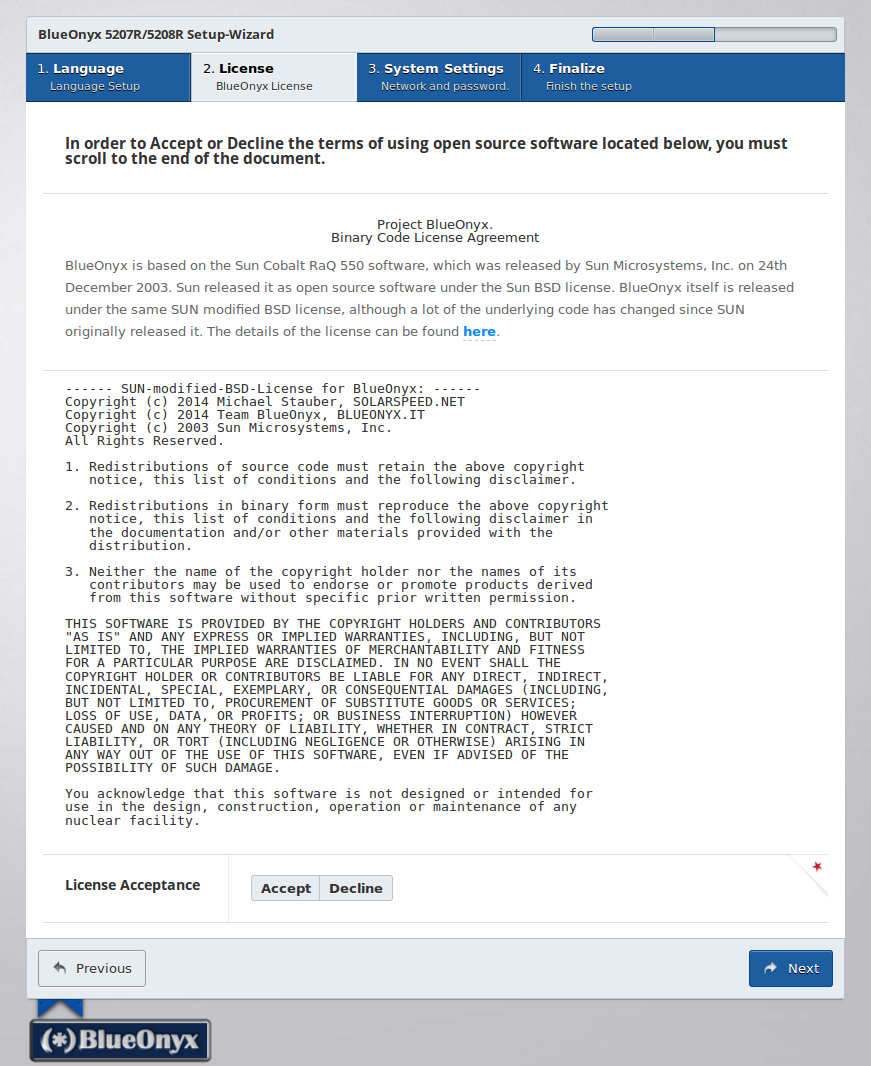 BlueOnyx 5207R/5208R Setup-Wizard

1. Language
Language Setup

2. License
BlueOnyx License

3. System Settings
Network and password.

4. Finalize
Finish the setup

In order to Accept or Decline the terms of using open source software located below, you must scroll to the end of the document.

Project BlueOnyx.
Binary Code License Agreement

BlueOnyx is based on the Sun Cobalt RaQ 550 software, which was released by Sun Microsystems, Inc. on 24th December 2003. Sun released it as open source software under the Sun BSD license. BlueOnyx itself is released under the same SUN modified BSD license, although a lot of the underlying code has changed since SUN originally released it. The details of the license can be found here.

------ SUN-modified-BSD-License for BlueOnyx: ------
Copyright (c) 2014 Michael Stauber, SOLARSPEED.NET
Copyright (c) 2014 Team BlueOnyx, BLUEONYX.IT
Copyright (c) 2003 Sun Microsystems, Inc.
All Rights Reserved.

1. Redistributions of source code must retain the above copyright notice, this list of conditions and the following disclaimer.

2. Redistributions in binary form must reproduce the above copyright notice, this list of conditions and the following disclaimer in the documentation and/or other materials provided with the distribution.

3. Neither the name of the copyright holder nor the names of its contributors may be used to endorse or promote products derived from this software without specific prior written permission.

THIS SOFTWARE IS PROVIDED BY THE COPYRIGHT HOLDERS AND CONTRIBUTORS "AS IS" AND ANY EXPRESS OR IMPLIED WARRANTIES, INCLUDING, BUT NOT LIMITED TO, THE IMPLIED WARRANTIES OF MERCHANTABILITY AND FITNESS FOR A PARTICULAR PURPOSE ARE DISCLAIMED. IN NO EVENT SHALL THE COPYRIGHT HOLDER OR CONTRIBUTORS BE LIABLE FOR ANY DIRECT, INDIRECT, INCIDENTAL, SPECIAL, EXEMPLARY, OR CONSEQUENTIAL DAMAGES (INCLUDING, BUT NOT LIMITED TO, PROCUREMENT OF SUBSTITUTE GOODS OR SERVICES; LOSS OF USE, DATA, OR PROFITS; OR BUSINESS INTERRUPTION) HOWEVER CAUSED AND ON ANY THEORY OF LIABILITY, WHETHER IN CONTRACT, STRICT LIABILITY, OR TORT (INCLUDING NEGLIGENCE OR OTHERWISE) ARISING IN ANY WAY OUT OF THE USE OF THIS SOFTWARE, EVEN IF ADVISED OF THE POSSIBILITY OF SUCH DAMAGE.

You acknowledge that this software is not designed or intended for use in the design, construction, operation or maintenance of any nuclear facility.

License Acceptance

Accept Decline

Previous

Next

(*)BlueOnyx